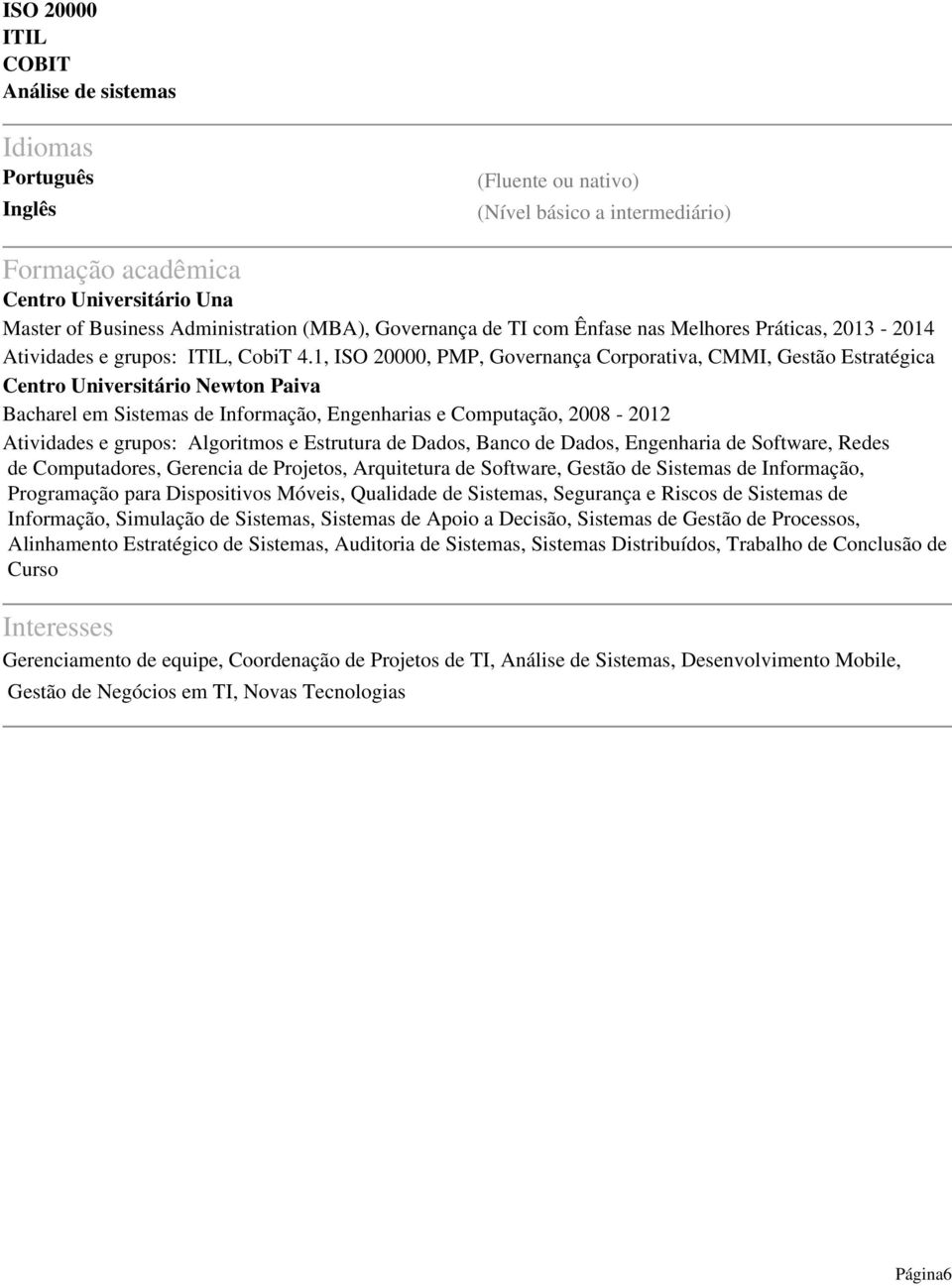 ISO 20000
ITIL
COBIT
Análise de sistemas

Idiomas
Português (Fluente ou nativo)
Inglês (Nível básico a intermediário)

Formação acadêmica
Centro Universitário Una
Master of Business Administration (MBA), Governança de TI com Ênfase nas Melhores Práticas, 2013 - 2014
Atividades e grupos: ITIL, CobiT 4.1, ISO 20000, PMP, Governança Corporativa, CMMI, Gestão Estratégica
Centro Universitário Newton Paiva
Bacharel em Sistemas de Informação, Engenharias e Computação, 2008 - 2012
Atividades e grupos: Algoritmos e Estrutura de Dados, Banco de Dados, Engenharia de Software, Redes de Computadores, Gerencia de Projetos, Arquitetura de Software, Gestão de Sistemas de Informação, Programação para Dispositivos Móveis, Qualidade de Sistemas, Segurança e Riscos de Sistemas de Informação, Simulação de Sistemas, Sistemas de Apoio a Decisão, Sistemas de Gestão de Processos, Alinhamento Estratégico de Sistemas, Auditoria de Sistemas, Sistemas Distribuídos, Trabalho de Conclusão de Curso

Interesses
Gerenciamento de equipe, Coordenação de Projetos de TI, Análise de Sistemas, Desenvolvimento Mobile, Gestão de Negócios em TI, Novas Tecnologias

Página6